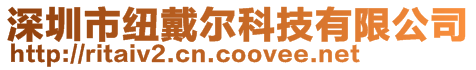 深圳市纽戴尔科技有限公司
http://ritaiv2.cn.coovee.net